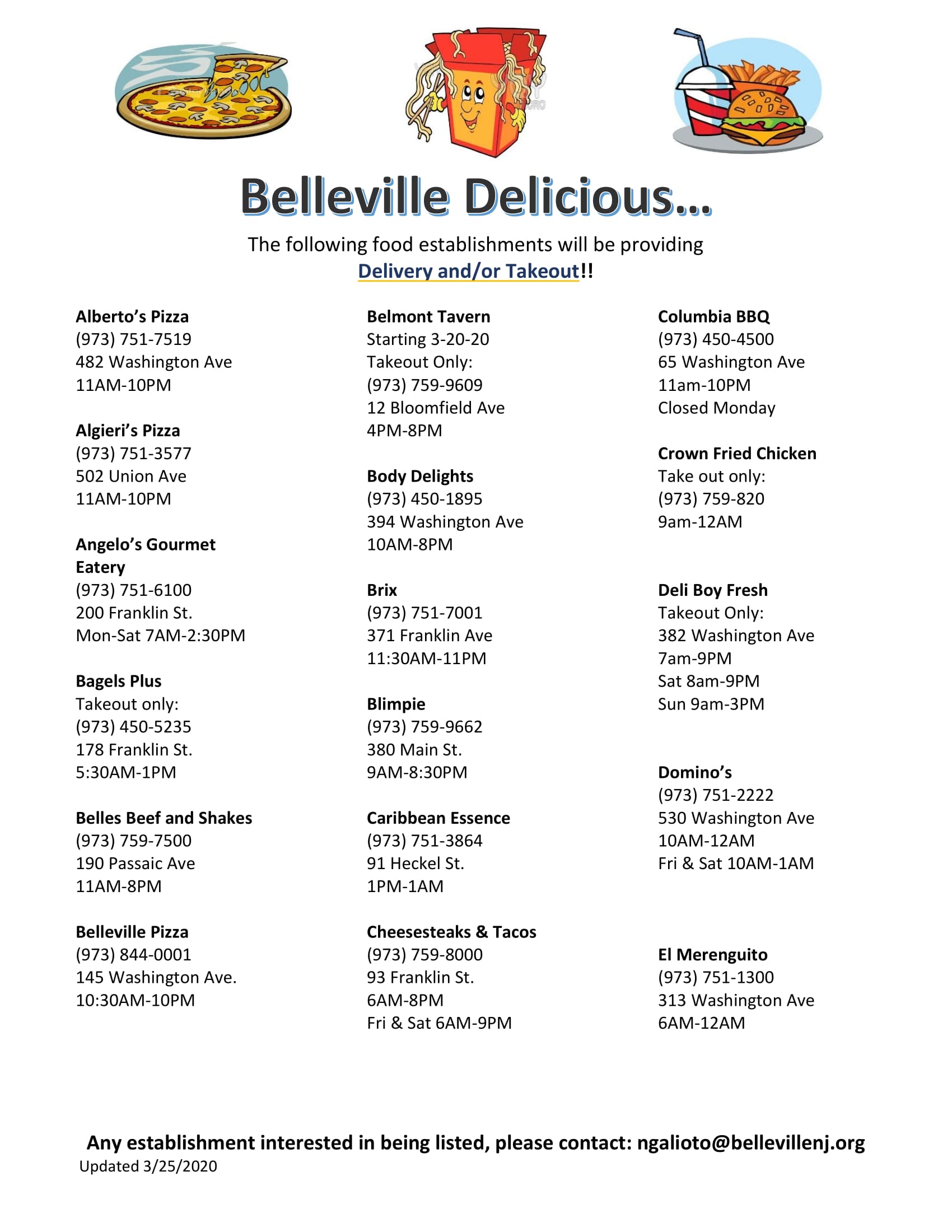 Belleville Delicious…

The following food establishments will be providing Delivery and/or Takeout!!

Alberto's Pizza
(973) 751-7519
482 Washington Ave
11AM-10PM

Algieri's Pizza
(973) 751-3577
502 Union Ave
11AM-10PM

Angelo's Gourmet Eatery
(973) 751-6100
200 Franklin St.
Mon-Sat 7AM-2:30PM

Bagels Plus
Takeout only:
(973) 450-5235
178 Franklin St.
5:30AM-1PM

Belles Beef and Shakes
(973) 759-7500
190 Passaic Ave
11AM-8PM

Belleville Pizza
(973) 844-0001
145 Washington Ave.
10:30AM-10PM

Belmont Tavern
Starting 3-20-20
Takeout Only:
(973) 759-9609
12 Bloomfield Ave
4PM-8PM

Body Delights
(973) 450-1895
394 Washington Ave
10AM-8PM

Brix
(973) 751-7001
371 Franklin Ave
11:30AM-11PM

Blimpie
(973) 759-9662
380 Main St.
9AM-8:30PM

Caribbean Essence
(973) 751-3864
91 Heckel St.
1PM-1AM

Cheesesteaks & Tacos
(973) 759-8000
93 Franklin St.
6AM-8PM
Fri & Sat 6AM-9PM

Columbia BBQ
(973) 450-4500
65 Washington Ave
11am-10PM
Closed Monday

Crown Fried Chicken
Take out only:
(973) 759-820
9am-12AM

Deli Boy Fresh
Takeout Only:
382 Washington Ave
7am-9PM
Sat 8am-9PM
Sun 9am-3PM

Domino's
(973) 751-2222
530 Washington Ave
10AM-12AM
Fri & Sat 10AM-1AM

El Merenguito
(973) 751-1300
313 Washington Ave
6AM-12AM

Any establishment interested in being listed, please contact: ngalioto@bellevillenj.org
Updated 3/25/2020